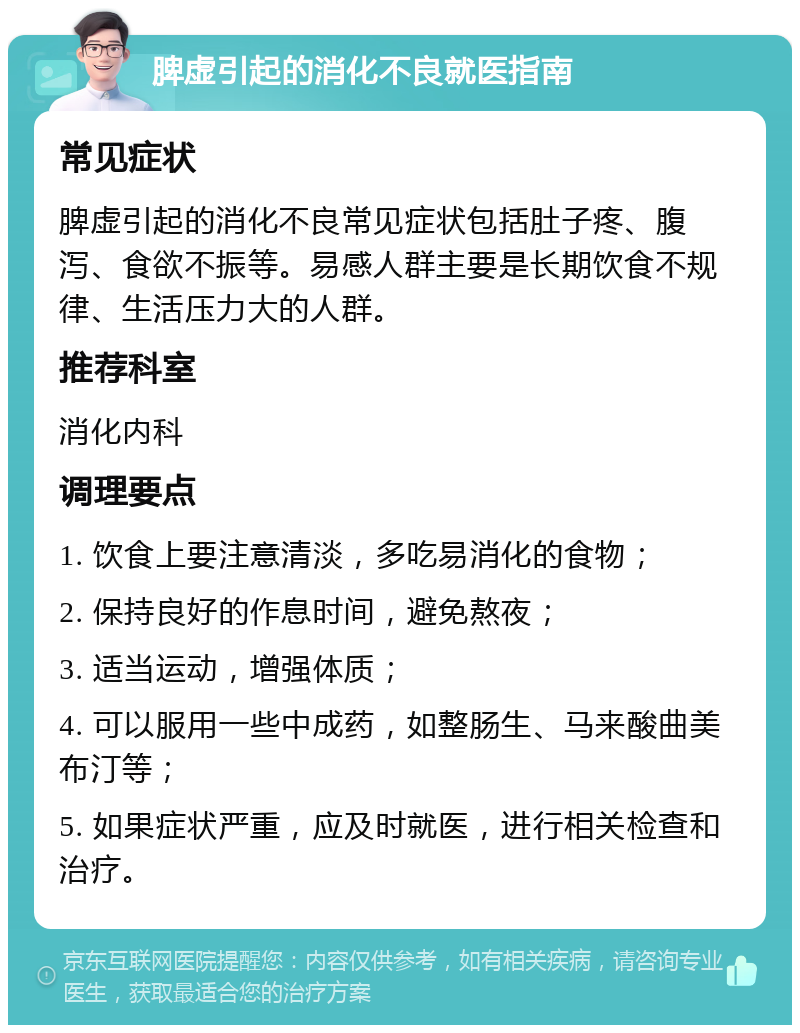 脾虚引起的消化不良就医指南

常见症状

脾虚引起的消化不良常见症状包括肚子疼、腹泻、食欲不振等。易感人群主要是长期饮食不规律、生活压力大的人群。

推荐科室

消化内科

调理要点

1. 饮食上要注意清淡，多吃易消化的食物；

2. 保持良好的作息时间，避免熬夜；

3. 适当运动，增强体质；

4. 可以服用一些中成药，如整肠生、马来酸曲美布汀等；

5. 如果症状严重，应及时就医，进行相关检查和治疗。

京东互联网医院提醒您：内容仅供参考，如有相关疾病，请咨询专业医生，获取最适合您的治疗方案